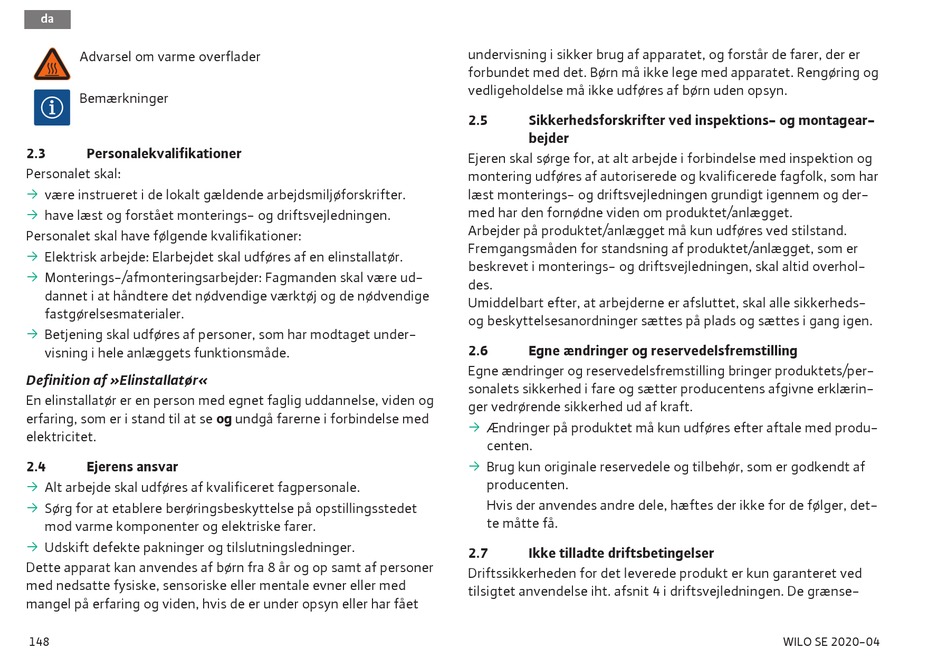 da

Advarsel om varme overflader

Bemærkninger

2.3 Personalekvalifikationer
Personalet skal:
→ være instrueret i de lokalt gældende arbejdsmiljøforskrifter.
→ have læst og forstået monterings- og driftsvejledningen.
Personalet skal have følgende kvalifikationer:
→ Elektrisk arbejde: Elarbejdet skal udføres af en elinstallatør.
→ Monterings-/afmonteringsarbejder: Fagmanden skal være uddannet i at håndtere det nødvendige værktøj og de nødvendige fastgørelsesmaterialer.
→ Betjening skal udføres af personer, som har modtaget undervisning i hele anlæggets funktionsmåde.

Definition af »Elinstallatør«
En elinstallatør er en person med egnet faglig uddannelse, viden og erfaring, som er i stand til at se og undgå farerne i forbindelse med elektricitet.

2.4 Ejerens ansvar
→ Alt arbejde skal udføres af kvalificeret fagpersonale.
→ Sørg for at etablere berøringsbeskyttelse på opstillingsstedet mod varme komponenter og elektriske farer.
→ Udskift defekte pakninger og tilslutningsledninger.
Dette apparat kan anvendes af børn fra 8 år og op samt af personer med nedsatte fysiske, sensoriske eller mentale evner eller med mangel på erfaring og viden, hvis de er under opsyn eller har fået undervisning i sikker brug af apparatet, og forstår de farer, der er forbundet med det. Børn må ikke lege med apparatet. Rengøring og vedligeholdelse må ikke udføres af børn uden opsyn.

2.5 Sikkerhedsforskrifter ved inspektions- og montagearbejder
Ejeren skal sørge for, at alt arbejde i forbindelse med inspektion og montering udføres af autoriserede og kvalificerede fagfolk, som har læst monterings- og driftsvejledningen grundigt igennem og dermed har den fornødne viden om produktet/anlægget.
Arbejder på produktet/anlægget må kun udføres ved stilstand. Fremgangsmåden for standsning af produktet/anlægget, som er beskrevet i monterings- og driftsvejledningen, skal altid overholdes.
Umiddelbart efter, at arbejderne er afsluttet, skal alle sikkerheds- og beskyttelsesanordninger sættes på plads og sættes i gang igen.

2.6 Egne ændringer og reservedelsfremstilling
Egne ændringer og reservedelsfremstilling bringer produktets/personalets sikkerhed i fare og sætter producentens afgivne erklæringer vedrørende sikkerhed ud af kraft.
→ Ændringer på produktet må kun udføres efter aftale med producenten.
→ Brug kun originale reservedele og tilbehør, som er godkendt af producenten.
Hvis der anvendes andre dele, hæftes der ikke for de følger, dette måtte få.

2.7 Ikke tilladte driftsbetingelser
Driftssikkerheden for det leverede produkt er kun garanteret ved tilsigtet anvendelse iht. afsnit 4 i driftsvejledningen. De grænse-

148

WILO SE 2020-04